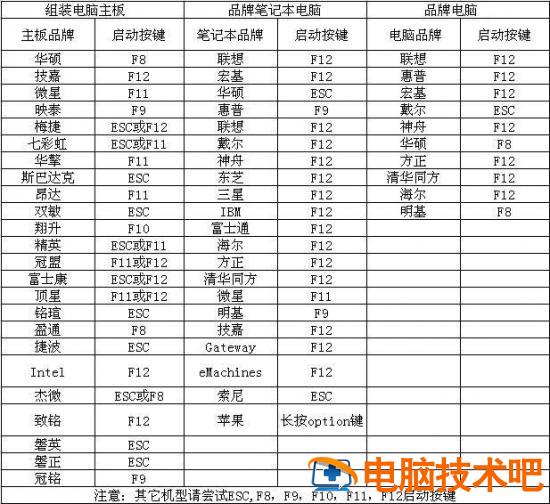 | 组装电脑主板 | | 品牌笔记本电脑 | | 品牌电脑 | |
|---|---|---|---|---|---|
| 主板品牌 | 启动按键 | 笔记本品牌 | 启动按键 | 电脑品牌 | 启动按键 |
| 华硕 | F8 | 联想 | F12 | 联想 | F12 |
| 技嘉 | F12 | 宏基 | F12 | 惠普 | F12 |
| 微星 | F11 | 华硕 | ESC | 宏基 | F12 |
| 映泰 | F9 | 惠普 | F9 | 戴尔 | ESC |
| 梅捷 | ESC或F12 | 联想 | F12 | 神舟 | F12 |
| 七彩虹 | ESC或F11 | 戴尔 | F12 | 华硕 | F8 |
| 华擎 | F11 | 神舟 | F12 | 方正 | F12 |
| 斯巴达克 | ESC | 东芝 | F12 | 清华同方 | F12 |
| 昂达 | F11 | 三星 | F12 | 海尔 | F12 |
| 双敏 | ESC | IBM | F12 | 明基 | F8 |
| 翔升 | F10 | 富士通 | F12 | | |
| 精英 | ESC或F11 | 海尔 | F12 | | |
| 冠盟 | F11或F12 | 方正 | F12 | | |
| 富士康 | ESC或F12 | 清华同方 | F12 | | |
| 顶星 | F11或F12 | 微星 | F11 | | |
| 铭瑄 | ESC | 明基 | F9 | | |
| 盈通 | F8 | 技嘉 | F12 | | |
| 捷波 | ESC | Gateway | F12 | | |
| Intel | F12 | eMachines | F12 | | |
| 杰微 | ESC或F8 | 索尼 | ESC | | |
| 致铭 | F12 | 苹果 | 长按option键 | | |
| 磐英 | ESC | | | | |
| 磐正 | ESC | | | | |
| 冠铭 | F9 | | | | |

注意：其它机型请尝试ESC，F8，F9，F10，F11，F12启动按键

电脑技术吧